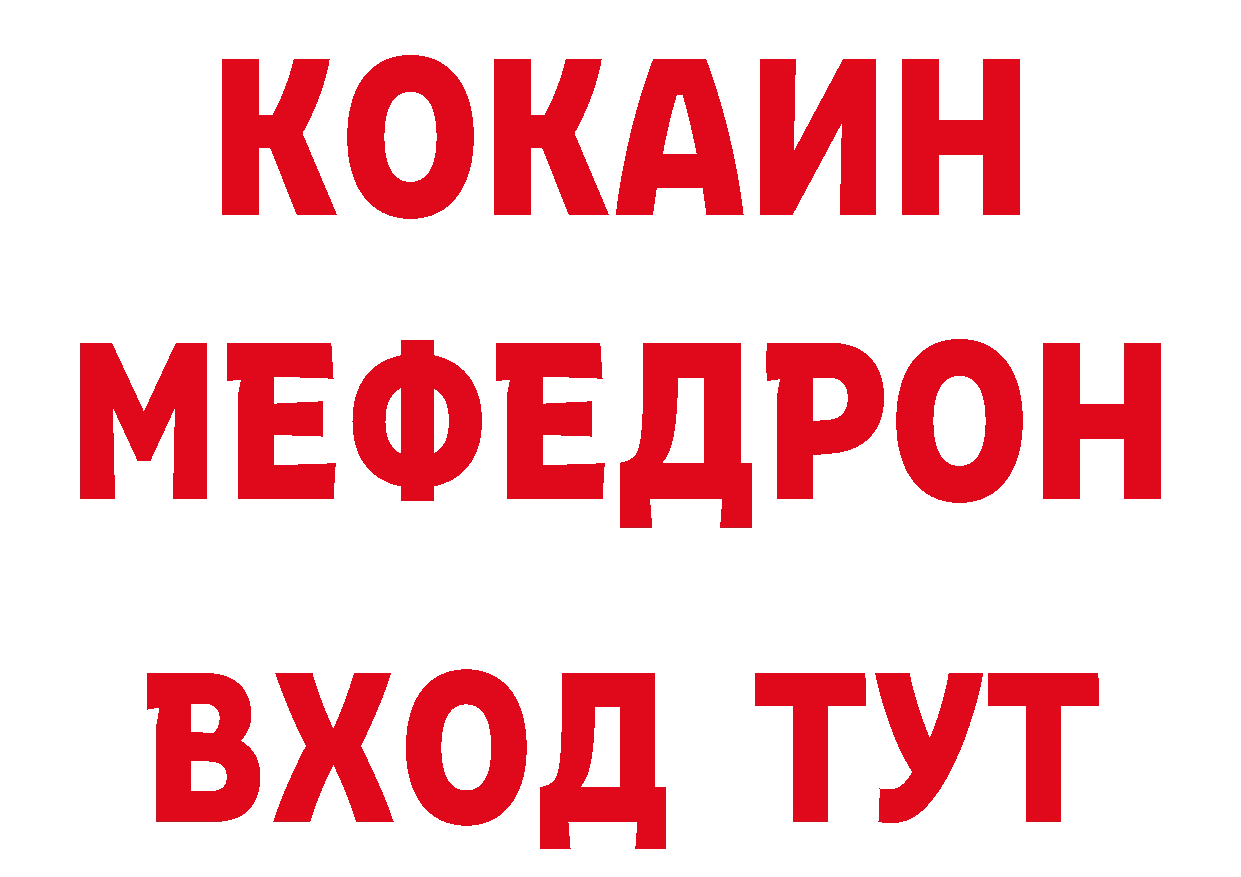 КОКАИН
МЕФЕДРОН
ВХОД ТУТ